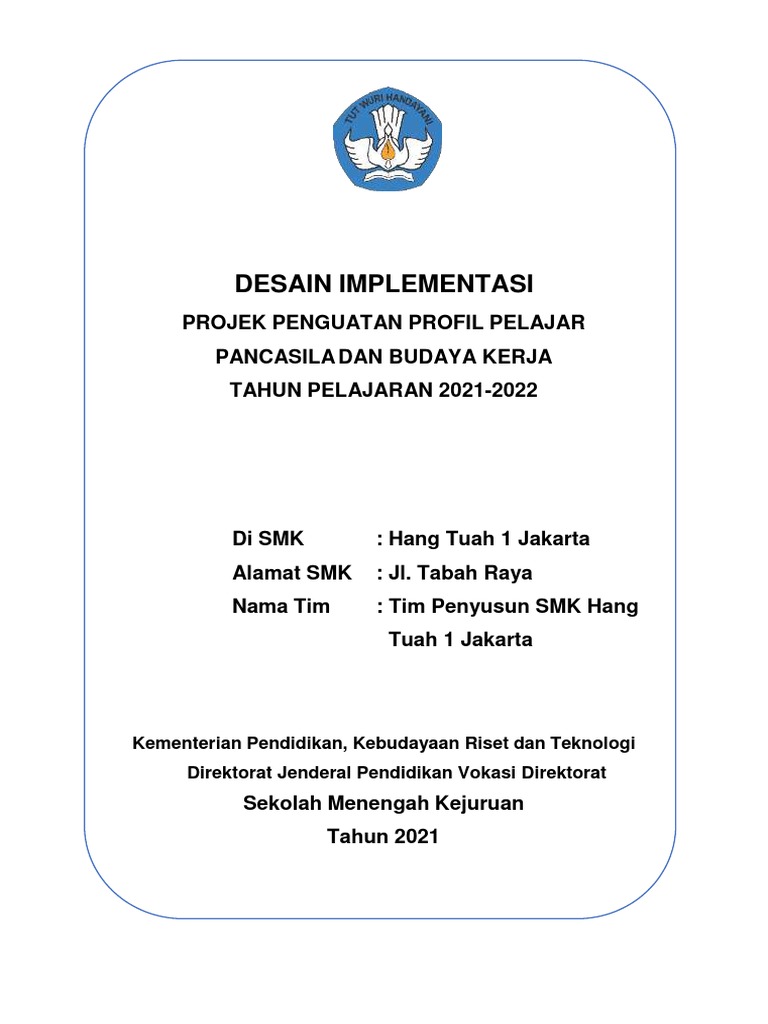 TUT WURI HANDAYANI

DESAIN IMPLEMENTASI

PROJEK PENGUATAN PROFIL PELAJAR

PANCASILA DAN BUDAYA KERJA

TAHUN PELAJARAN 2021-2022

Di SMK : Hang Tuah 1 Jakarta

Alamat SMK : Jl. Tabah Raya

Nama Tim : Tim Penyusun SMK Hang Tuah 1 Jakarta

Kementerian Pendidikan, Kebudayaan Riset dan Teknologi

Direktorat Jenderal Pendidikan Vokasi Direktorat

Sekolah Menengah Kejuruan

Tahun 2021